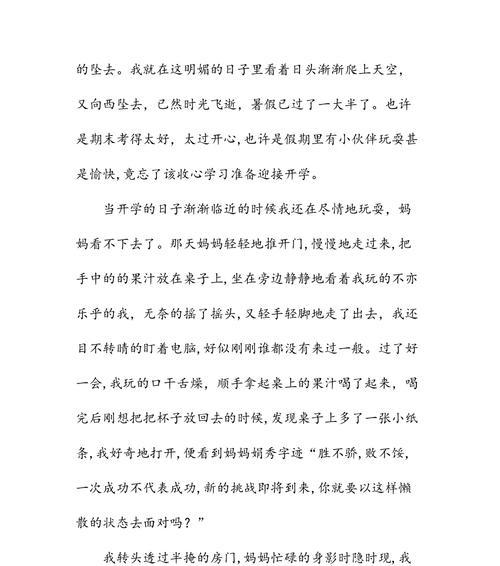 的坠去。我就在这明媚的日子里看着日头渐渐爬上天空，又向西坠去，已然时光飞逝，暑假已过了一大半了。也许是期末考得太好，太过开心，也许是假期里有小伙伴玩耍甚是愉快，竟忘了该收心学习准备迎接开学。

当开学的日子渐渐临近的时候我还在尽情地玩耍，妈妈看不下去了。那天妈妈轻轻地推开门，慢慢地走过来，把手中的的果汁放在桌子上，坐在旁边静静地看着我玩的不亦乐乎的我，无奈的摇了摇头，又轻手轻脚地走了出去，我还目不转睛的盯着电脑，好似刚刚谁都没有来过一般。过了好一会，我玩的口干舌燥，顺手拿起桌上的果汁喝了起来，喝完后刚想把把杯子放回去的时候，发现桌子上多了一张小纸条，我好奇地打开，便看到妈妈娟秀字迹“胜不骄，败不馁，一次成功不代表成功，新的挑战即将到来，你就要以这样懒散的状态去面对吗？”

我转头透过半掩的房门，妈妈忙碌的身影时隐时现，我